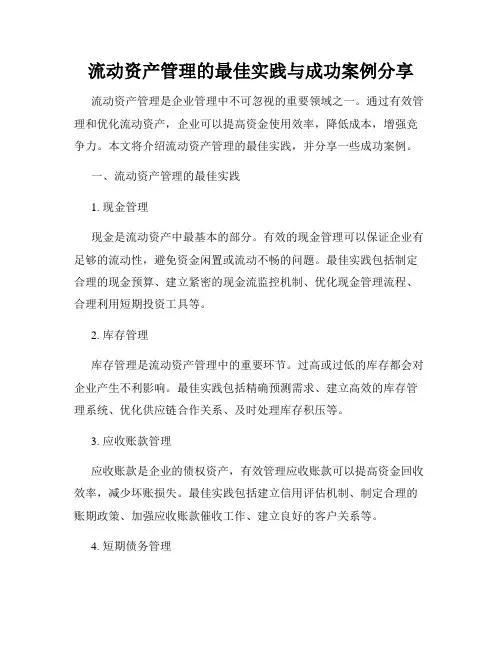 流动资产管理的最佳实践与成功案例分享

流动资产管理是企业管理中不可忽视的重要领域之一。通过有效管理和优化流动资产，企业可以提高资金使用效率，降低成本，增强竞争力。本文将介绍流动资产管理的最佳实践，并分享一些成功案例。

一、流动资产管理的最佳实践

1. 现金管理

现金是流动资产中最基本的部分。有效的现金管理可以保证企业有足够的流动性，避免资金闲置或流动不畅的问题。最佳实践包括制定合理的现金预算、建立紧密的现金流监控机制、优化现金管理流程、合理利用短期投资工具等。

2. 库存管理

库存管理是流动资产管理中的重要环节。过高或过低的库存都会对企业产生不利影响。最佳实践包括精确预测需求、建立高效的库存管理系统、优化供应链合作关系、及时处理库存积压等。

3. 应收账款管理

应收账款是企业的债权资产，有效管理应收账款可以提高资金回收效率，减少坏账损失。最佳实践包括建立信用评估机制、制定合理的账期政策、加强应收账款催收工作、建立良好的客户关系等。

4. 短期债务管理